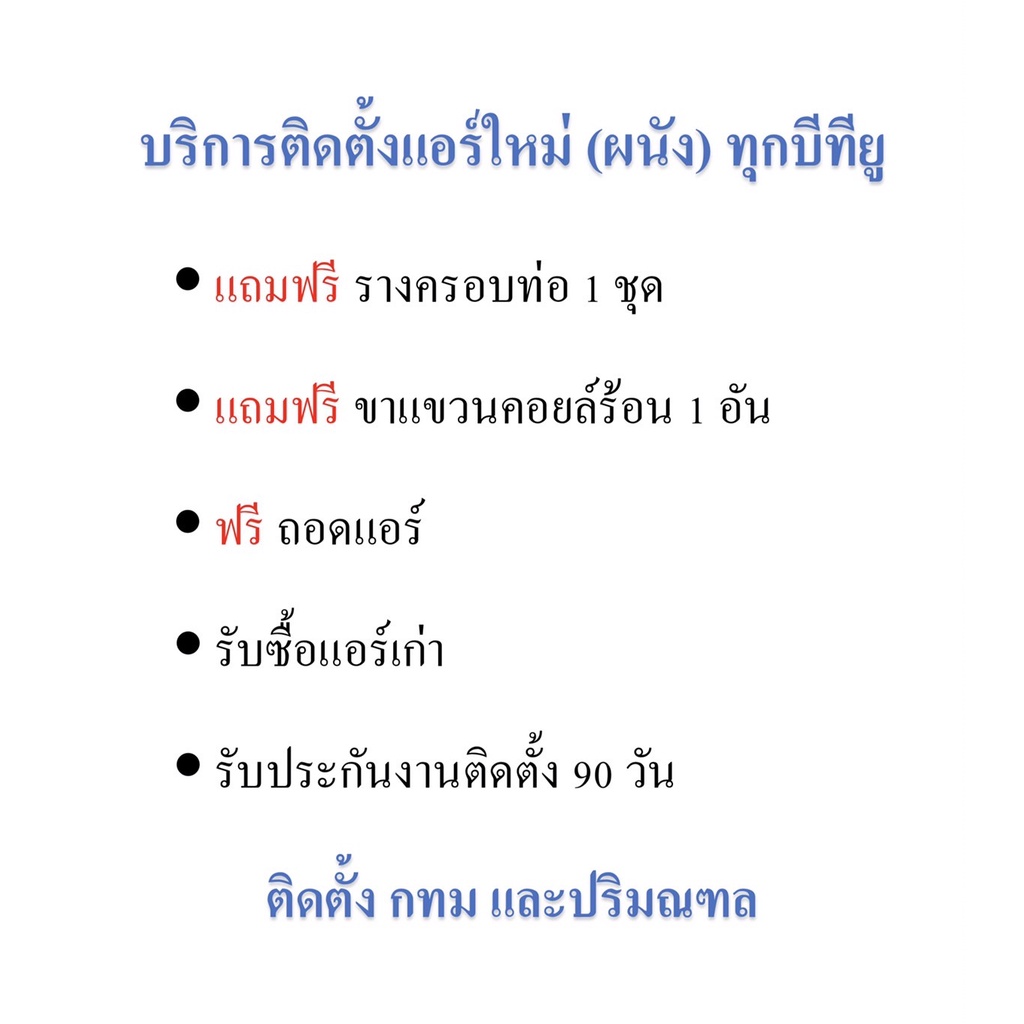 บริการติดตั้งแอร์ใหม่ (ผนัง) ทุกบีทียู

• แถมฟรี รางครอบท่อ 1 ชุด

• แถมฟรี ขาแขวนคอยล์ร้อน 1 อัน

• ฟรี ถอดแอร์

• รับซื้อแอร์เก่า

• รับประกันงานติดตั้ง 90 วัน

ติดตั้ง กทม และปริมณฑล